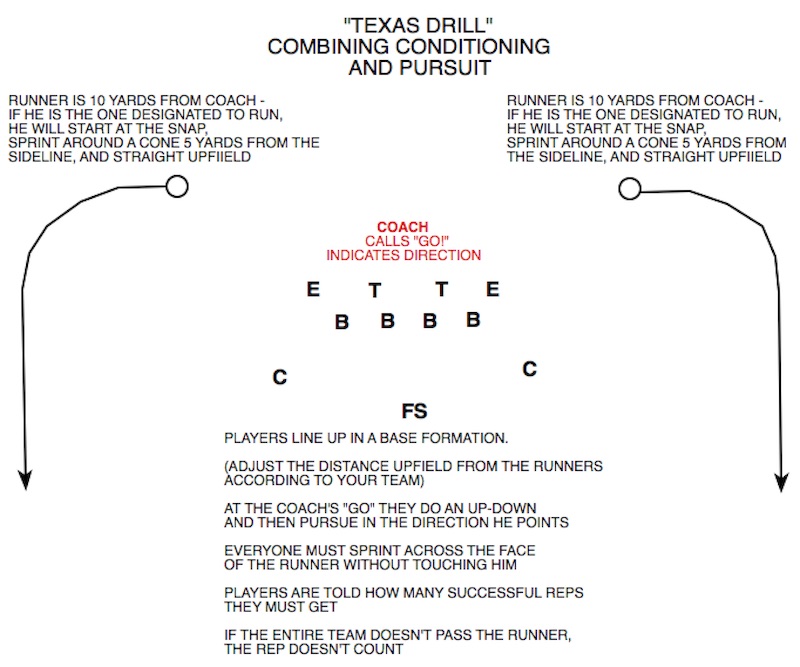 "TEXAS DRILL"
COMBINING CONDITIONING
AND PURSUIT

RUNNER IS 10 YARDS FROM COACH - IF HE IS THE ONE DESIGNATED TO RUN, HE WILL START AT THE SNAP, SPRINT AROUND A CONE 5 YARDS FROM THE SIDELINE, AND STRAIGHT UPFIIELD

RUNNER IS 10 YARDS FROM COACH - IF HE IS THE ONE DESIGNATED TO RUN, HE WILL START AT THE SNAP, SPRINT AROUND A CONE 5 YARDS FROM THE SIDELINE, AND STRAIGHT UPFIIELD

COACH
CALLS "GO!"
INDICATES DIRECTION

E T T E
B B B B
C C
FS

PLAYERS LINE UP IN A BASE FORMATION.

(ADJUST THE DISTANCE UPFIELD FROM THE RUNNERS ACCORDING TO YOUR TEAM)

AT THE COACH'S "GO" THEY DO AN UP-DOWN AND THEN PURSUE IN THE DIRECTION HE POINTS

EVERYONE MUST SPRINT ACROSS THE FACE OF THE RUNNER WITHOUT TOUCHING HIM

PLAYERS ARE TOLD HOW MANY SUCCESSFUL REPS THEY MUST GET

IF THE ENTIRE TEAM DOESN'T PASS THE RUNNER, THE REP DOESN'T COUNT